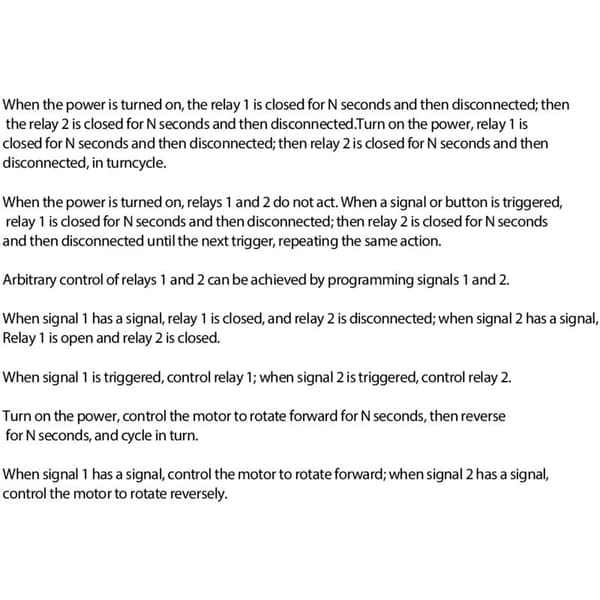 When the power is turned on, the relay 1 is closed for N seconds and then disconnected; then the relay 2 is closed for N seconds and then disconnected.Turn on the power, relay 1 is closed for N seconds and then disconnected; then relay 2 is closed for N seconds and then disconnected, in turncycle.

When the power is turned on, relays 1 and 2 do not act. When a signal or button is triggered, relay 1 is closed for N seconds and then disconnected; then relay 2 is closed for N seconds and then disconnected until the next trigger, repeating the same action.

Arbitrary control of relays 1 and 2 can be achieved by programming signals 1 and 2.

When signal 1 has a signal, relay 1 is closed, and relay 2 is disconnected; when signal 2 has a signal, Relay 1 is open and relay 2 is closed.

When signal 1 is triggered, control relay 1; when signal 2 is triggered, control relay 2.

Turn on the power, control the motor to rotate forward for N seconds, then reverse for N seconds, and cycle in turn.

When signal 1 has a signal, control the motor to rotate forward; when signal 2 has a signal, control the motor to rotate reversely.